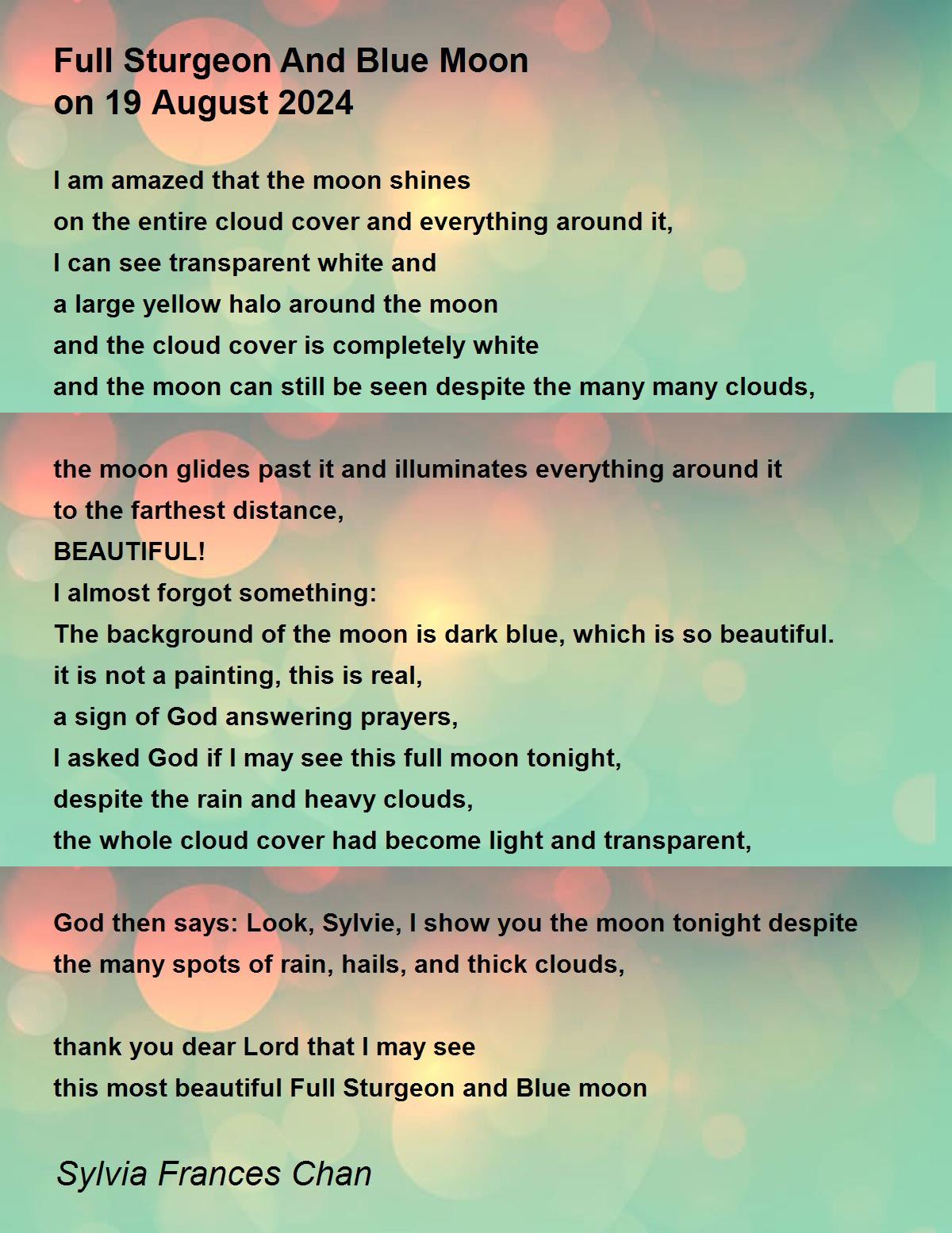 Full Sturgeon And Blue Moon
on 19 August 2024

I am amazed that the moon shines
on the entire cloud cover and everything around it,
I can see transparent white and
a large yellow halo around the moon
and the cloud cover is completely white
and the moon can still be seen despite the many many clouds,

the moon glides past it and illuminates everything around it
to the farthest distance,
BEAUTIFUL!
I almost forgot something:
The background of the moon is dark blue, which is so beautiful.
it is not a painting, this is real,
a sign of God answering prayers,
I asked God if I may see this full moon tonight,
despite the rain and heavy clouds,
the whole cloud cover had become light and transparent,

God then says: Look, Sylvie, I show you the moon tonight despite
the many spots of rain, hails, and thick clouds,

thank you dear Lord that I may see
this most beautiful Full Sturgeon and Blue moon

Sylvia Frances Chan